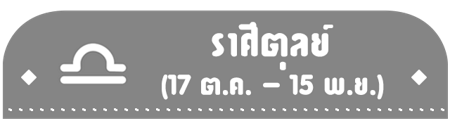 ราศีตุลย์
(17 ต.ค. – 15 พ.ย.)